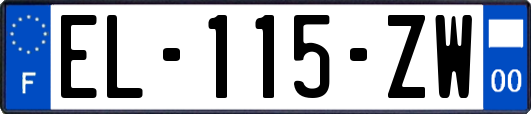 F
EL-115-ZW
00